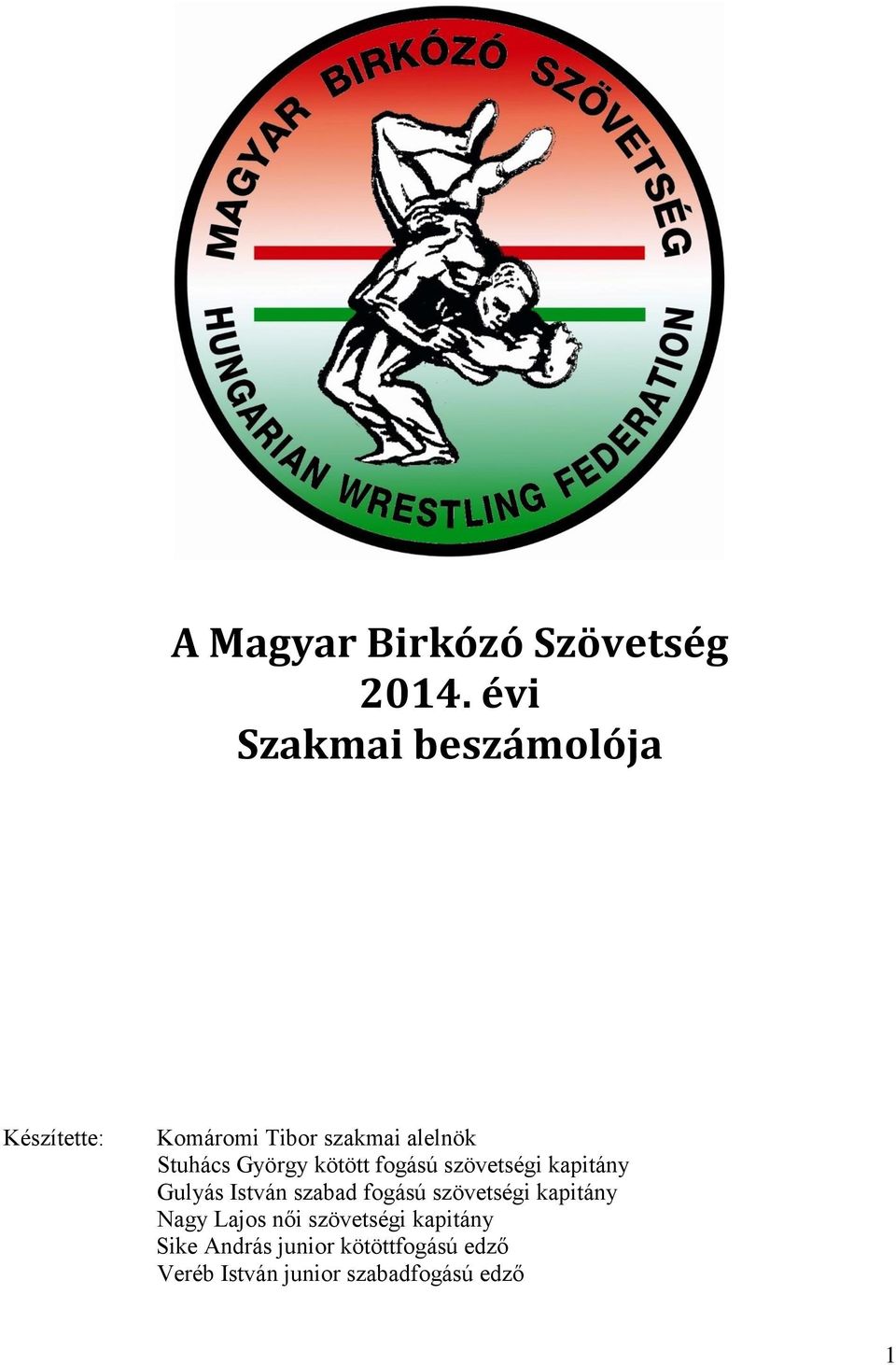 MAGYAR BIRKÓZÓ SZÖVETSÉG
HUNGARIAN WRESTLING FEDERATION

A Magyar Birkózó Szövetség
2014. évi
Szakmai beszámolója

Készítette: Komáromi Tibor szakmai alelnök
Stuhács György kötött fogású szövetségi kapitány
Gulyás István szabad fogású szövetségi kapitány
Nagy Lajos női szövetségi kapitány
Sike András junior kötöttfogású edző
Veréb István junior szabadfogású edző

1